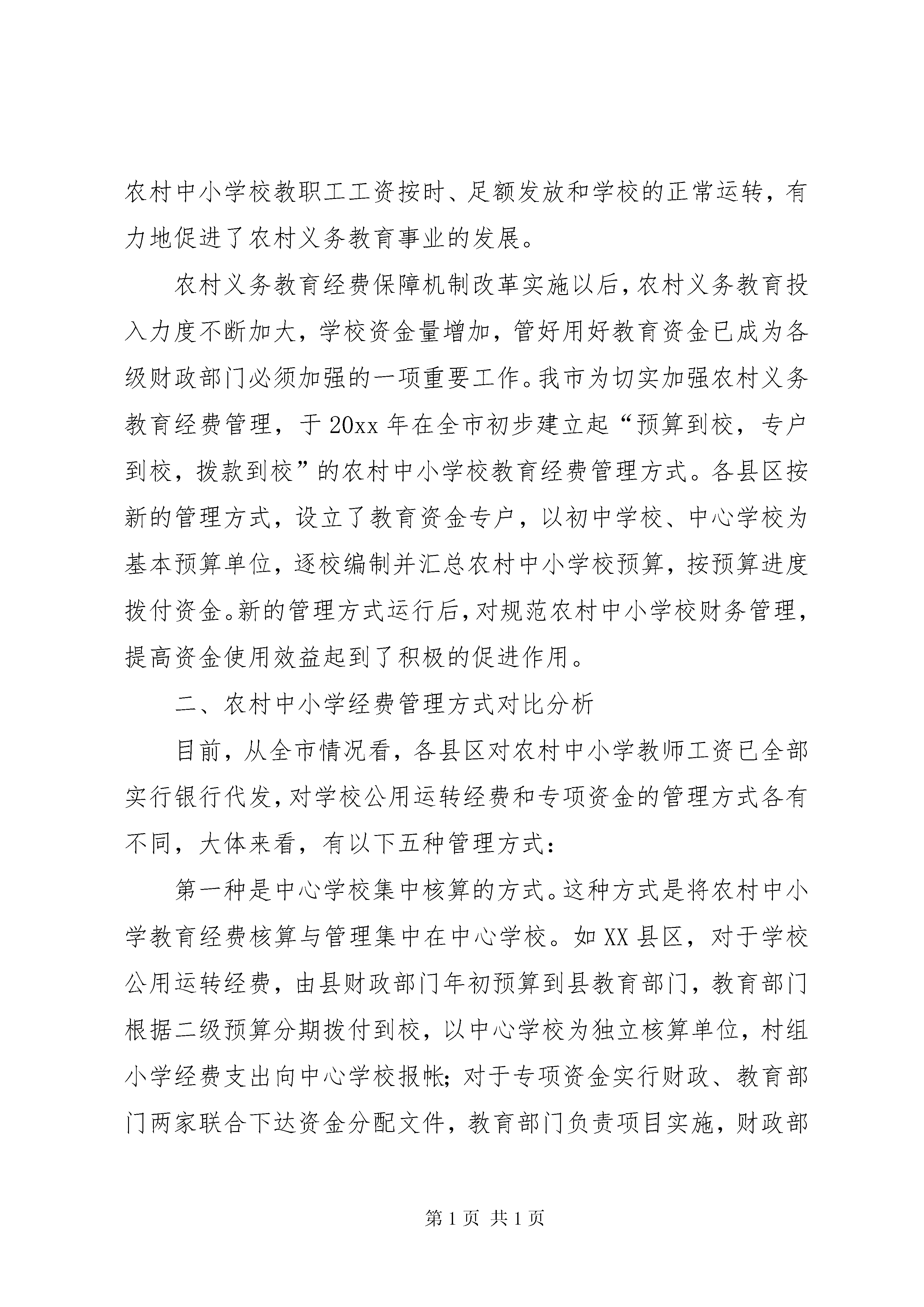 农村中小学校教职工工资按时、足额发放和学校的正常运转，有力地促进了农村义务教育事业的发展。

农村义务教育经费保障机制改革实施以后，农村义务教育投入力度不断加大，学校资金量增加，管好用好教育资金已成为各级财政部门必须加强的一项重要工作。我市为切实加强农村义务教育经费管理，于20xx年在全市初步建立起“预算到校，专户到校，拨款到校”的农村中小学校教育经费管理方式。各县区按新的管理方式，设立了教育资金专户，以初中学校、中心学校为基本预算单位，逐校编制并汇总农村中小学校预算，按预算进度拨付资金。新的管理方式运行后，对规范农村中小学校财务管理，提高资金使用效益起到了积极的促进作用。

二、农村中小学经费管理方式对比分析

目前，从全市情况看，各县区对农村中小学教师工资已全部实行银行代发，对学校公用运转经费和专项资金的管理方式各有不同，大体来看，有以下五种管理方式：

第一种是中心学校集中核算的方式。这种方式是将农村中小学教育经费核算与管理集中在中心学校。如XX县区，对于学校公用运转经费，由县财政部门年初预算到县教育部门，教育部门根据二级预算分期拨付到校，以中心学校为独立核算单位，村组小学经费支出向中心学校报帐；对于专项资金实行财政、教育部门两家联合下达资金分配文件，教育部门负责项目实施，财政部

第1页 共1页